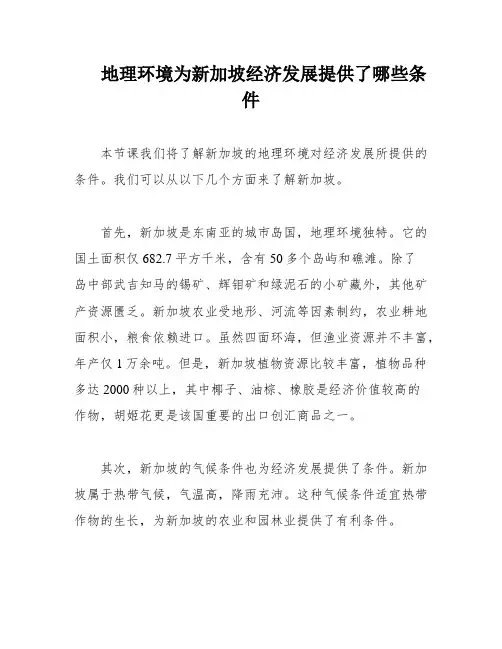 地理环境为新加坡经济发展提供了哪些条件

本节课我们将了解新加坡的地理环境对经济发展所提供的条件。我们可以从以下几个方面来了解新加坡。

首先，新加坡是东南亚的城市岛国，地理环境独特。它的国土面积仅 682.7 平方千米，含有 50 多个岛屿和礁滩。除了岛中部武吉知马的锡矿、辉钼矿和绿泥石的小矿藏外，其他矿产资源匮乏。新加坡农业受地形、河流等因素制约，农业耕地面积小，粮食依赖进口。虽然四面环海，但渔业资源并不丰富，年产仅 1 万余吨。但是，新加坡植物资源比较丰富，植物品种多达 2000 种以上，其中椰子、油棕、橡胶是经济价值较高的作物，胡姬花更是该国重要的出口创汇商品之一。

其次，新加坡的气候条件也为经济发展提供了条件。新加坡属于热带气候，气温高，降雨充沛。这种气候条件适宜热带作物的生长，为新加坡的农业和园林业提供了有利条件。